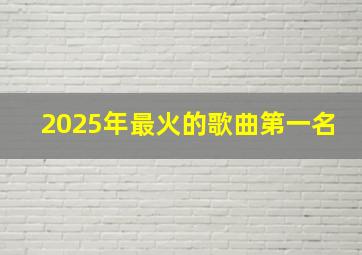 2025年最火的歌曲第一名